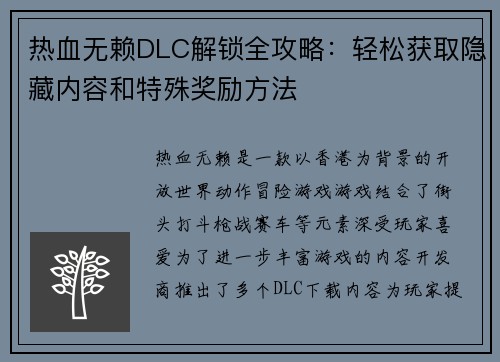 热血无赖DLC解锁全攻略：轻松获取隐藏内容和特殊奖励方法

热血无赖是一款以香港为背景的开放世界动作冒险游戏游戏结合了街头打斗枪战赛车等元素深受玩家喜爱为了进一步丰富游戏的内容开发商推出了多个DLC下载内容为玩家提